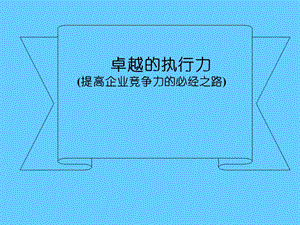 卓越的执行力
(提高企业竞争力的必经之路)